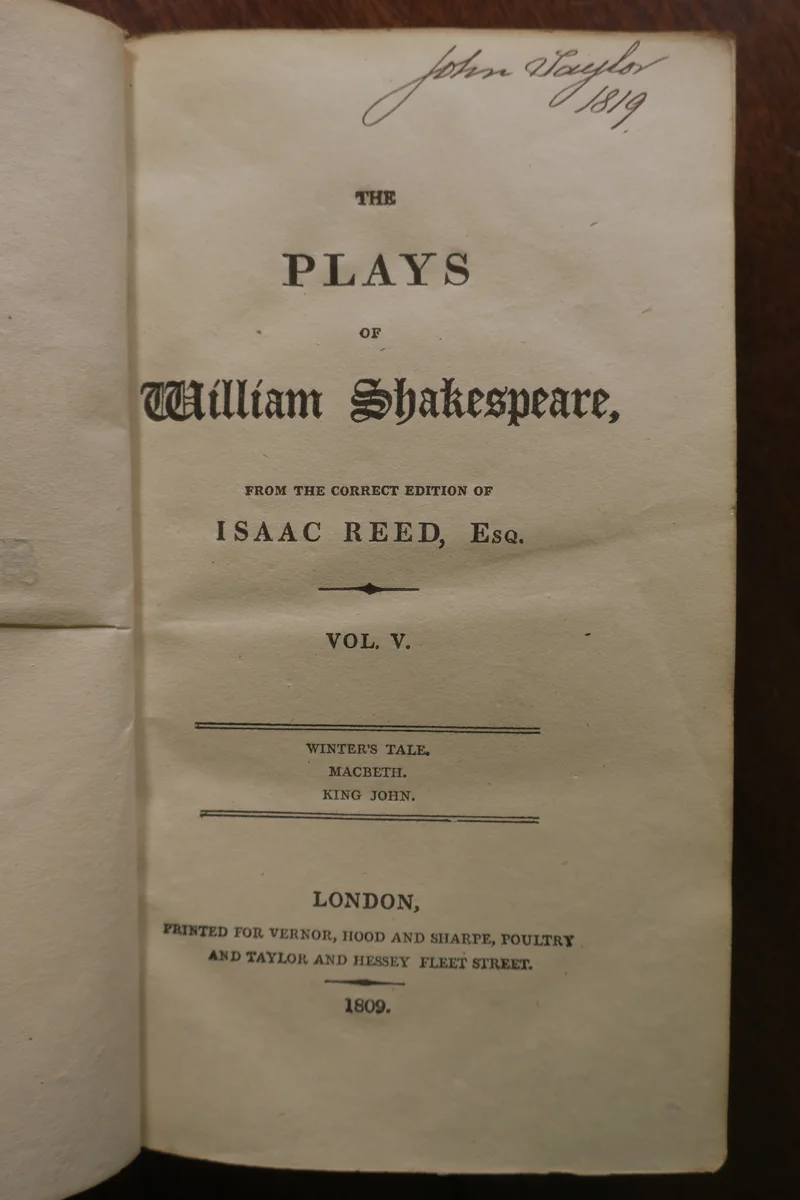 John Taylor
1819

THE

PLAYS

OF

William Shakespeare,

FROM THE CORRECT EDITION OF

ISAAC REED, Esq.

VOL. V.

WINTER'S TALE.
MACBETH.
KING JOHN.

LONDON,

PRINTED FOR VERNOR, HOOD AND SHARPE, POULTRY AND TAYLOR AND HESSEY FLEET STREET.

1809.